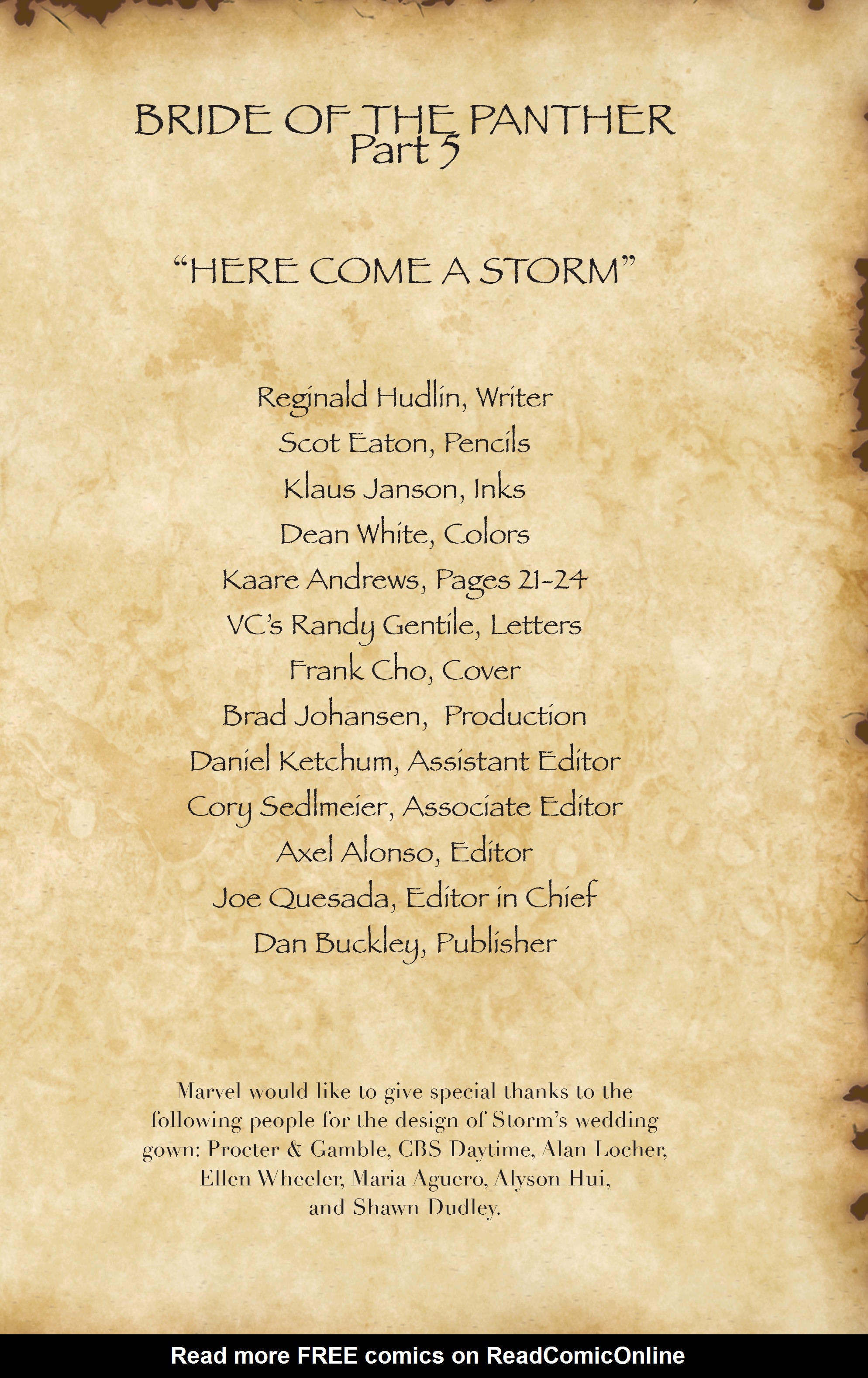 BRIDE OF THE PANTHER
Part 5

"HERE COME A STORM"

Reginald Hudlin, Writer
Scot Eaton, Pencils
Klaus Janson, Inks
Dean White, Colors
Kaare Andrews, Pages 21-24
VC's Randy Gentile, Letters
Frank Cho, Cover
Brad Johansen, Production
Daniel Ketchum, Assistant Editor
Cory Sedlmeier, Associate Editor
Axel Alonso, Editor
Joe Quesada, Editor in Chief
Dan Buckley, Publisher

Marvel would like to give special thanks to the following people for the design of Storm's wedding gown: Procter & Gamble, CBS Daytime, Alan Locher, Ellen Wheeler, Maria Aguero, Alyson Hui, and Shawn Dudley.

Read more FREE comics on ReadComicOnline